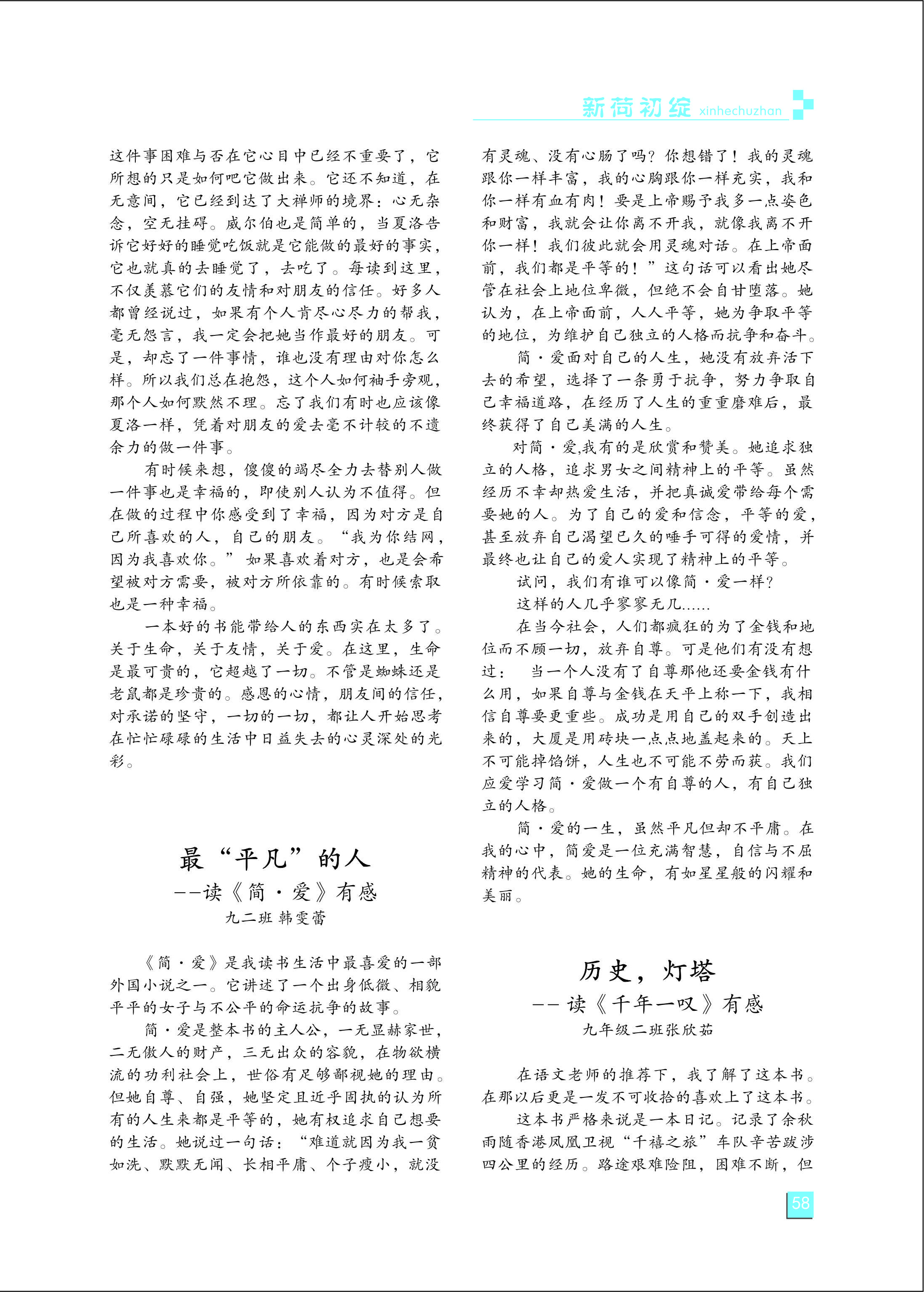 新荷初绽 xinhechuzhan

这件事困难与否在它心目中已经不重要了，它所想的只是如何吧它做出来。它还不知道，在无意间，它已经到达了大禅师的境界：心无杂念，空无挂碍。威尔伯也是简单的，当夏洛告诉它好好的睡觉吃饭就是它能做的最好的事实，它也就真的去睡觉了，去吃了。每读到这里，不仅羡慕它们的友情和对朋友的信任。好多人都曾经说过，如果有个人肯尽心尽力的帮我，毫无怨言，我一定会把她当作最好的朋友。可是，却忘了一件事情，谁也没有理由对你怎么样。所以我们总在抱怨，这个人如何袖手旁观，那个人如何默然不理。忘了我们有时也应该像夏洛一样，凭着对朋友的爱去毫不计较的不遗余力的做一件事。

有时候来想，傻傻的竭尽全力去替别人做一件事也是幸福的，即使别人认为不值得。但在做的过程中你感受到了幸福，因为对方是自己所喜欢的人，自己的朋友。“我为你结网，因为我喜欢你。”如果喜欢着对方，也是会希望被对方需要，被对方所依靠的。有时候索取也是一种幸福。

一本好的书能带给人的东西实在太多了。关于生命，关于友情，关于爱。在这里，生命是最可贵的，它超越了一切。不管是蜘蛛还是老鼠都是珍贵的。感恩的心情，朋友间的信任，对承诺的坚守，一切的一切，都让人开始思考在忙忙碌碌的生活中日益失去的心灵深处的光彩。

最“平凡”的人
——读《简·爱》有感
九二班 韩雯蕾

《简·爱》是我读书生活中最喜爱的一部外国小说之一。它讲述了一个出身低微、相貌平平的女子与不公平的命运抗争的故事。

简·爱是整本书的主人公，一无显赫家世，二无傲人的财产，三无出众的容貌，在物欲横流的功利社会上，世俗有足够鄙视她的理由。但她自尊、自强，她坚定且近乎固执的认为所有的人生来都是平等的，她有权追求自己想要的生活。她说过一句话：“难道就因为我一贫如洗、默默无闻、长相平庸、个子瘦小，就没有灵魂、没有心肠了吗？你想错了！我的灵魂跟你一样丰富，我的心胸跟你一样充实，我和你一样有血有肉！要是上帝赐予我多一点姿色和财富，我就会让你离不开我，就像我离不开你一样！我们彼此就会用灵魂对话。在上帝面前，我们都是平等的！”这句话可以看出她尽管在社会上地位卑微，但绝不会自甘堕落。她认为，在上帝面前，人人平等，她为争取平等的地位，为维护自己独立的人格而抗争和奋斗。

简·爱面对自己的人生，她没有放弃活下去的希望，选择了一条勇于抗争，努力争取自己幸福道路，在经历了人生的重重磨难后，最终获得了自己美满的人生。

对简·爱,我有的是欣赏和赞美。她追求独立的人格，追求男女之间精神上的平等。虽然经历不幸却热爱生活，并把真诚爱带给每个需要她的人。为了自己的爱和信念，平等的爱，甚至放弃自己渴望已久的唾手可得的爱情，并最终也让自己的爱人实现了精神上的平等。

试问，我们有谁可以像简·爱一样？

这样的人几乎寥寥无几......

在当今社会，人们都疯狂的为了金钱和地位而不顾一切，放弃自尊。可是他们有没有想过： 当一个人没有了自尊那他还要金钱有什么用，如果自尊与金钱在天平上称一下，我相信自尊要更重些。成功是用自己的双手创造出来的，大厦是用砖块一点点地盖起来的。天上不可能掉馅饼，人生也不可能不劳而获。我们应爱学习简·爱做一个有自尊的人，有自己独立的人格。

简·爱的一生，虽然平凡但却不平庸。在我的心中，简爱是一位充满智慧，自信与不屈精神的代表。她的生命，有如星星般的闪耀和美丽。

历史，灯塔
——读《千年一叹》有感
九年级二班张欣茹

在语文老师的推荐下，我了解了这本书。在那以后更是一发不可收拾的喜欢上了这本书。

这本书严格来说是一本日记。记录了余秋雨随香港凤凰卫视“千禧之旅”车队辛苦跋涉四公里的经历。路途艰难险阻，困难不断，但

58